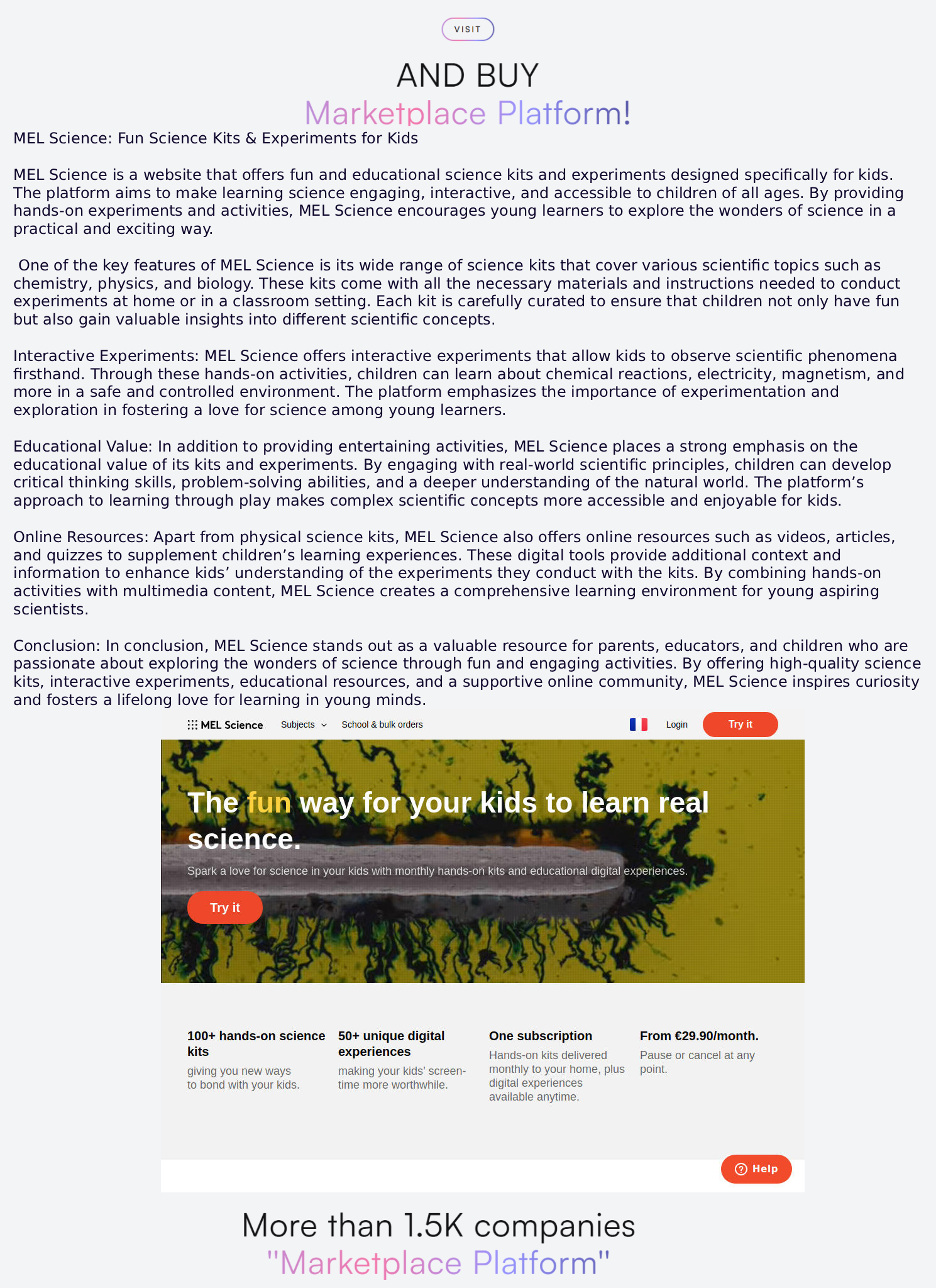 VISIT

AND BUY
Marketplace Platform!

MEL Science: Fun Science Kits & Experiments for Kids

MEL Science is a website that offers fun and educational science kits and experiments designed specifically for kids. The platform aims to make learning science engaging, interactive, and accessible to children of all ages. By providing hands-on experiments and activities, MEL Science encourages young learners to explore the wonders of science in a practical and exciting way.

One of the key features of MEL Science is its wide range of science kits that cover various scientific topics such as chemistry, physics, and biology. These kits come with all the necessary materials and instructions needed to conduct experiments at home or in a classroom setting. Each kit is carefully curated to ensure that children not only have fun but also gain valuable insights into different scientific concepts.

Interactive Experiments: MEL Science offers interactive experiments that allow kids to observe scientific phenomena firsthand. Through these hands-on activities, children can learn about chemical reactions, electricity, magnetism, and more in a safe and controlled environment. The platform emphasizes the importance of experimentation and exploration in fostering a love for science among young learners.

Educational Value: In addition to providing entertaining activities, MEL Science places a strong emphasis on the educational value of its kits and experiments. By engaging with real-world scientific principles, children can develop critical thinking skills, problem-solving abilities, and a deeper understanding of the natural world. The platform’s approach to learning through play makes complex scientific concepts more accessible and enjoyable for kids.

Online Resources: Apart from physical science kits, MEL Science also offers online resources such as videos, articles, and quizzes to supplement children’s learning experiences. These digital tools provide additional context and information to enhance kids’ understanding of the experiments they conduct with the kits. By combining hands-on activities with multimedia content, MEL Science creates a comprehensive learning environment for young aspiring scientists.

Conclusion: In conclusion, MEL Science stands out as a valuable resource for parents, educators, and children who are passionate about exploring the wonders of science through fun and engaging activities. By offering high-quality science kits, interactive experiments, educational resources, and a supportive online community, MEL Science inspires curiosity and fosters a lifelong love for learning in young minds.

MEL Science Subjects School & bulk orders Login Try it

The fun way for your kids to learn real science.

Spark a love for science in your kids with monthly hands-on kits and educational digital experiences.

Try it

100+ hands-on science kits
giving you new ways to bond with your kids.

50+ unique digital experiences
making your kids’ screen-time more worthwhile.

One subscription
Hands-on kits delivered monthly to your home, plus digital experiences available anytime.

From €29.90/month.
Pause or cancel at any point.

Help

More than 1.5K companies
"Marketplace Platform"